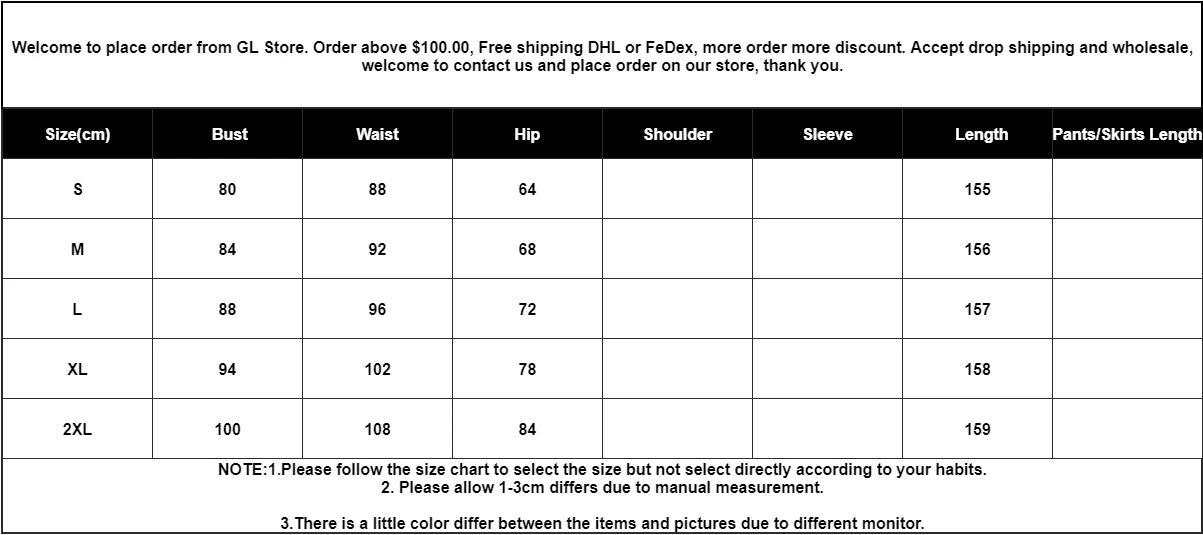 Welcome to place order from GL Store. Order above $100.00, Free shipping DHL or FeDex, more order more discount. Accept drop shipping and wholesale, welcome to contact us and place order on our store, thank you.

| Size(cm) | Bust | Waist | Hip | Shoulder | Sleeve | Length | Pants/Skirts Length |
|---|---|---|---|---|---|---|---|
| S | 80 | 88 | 64 | | | 155 | |
| M | 84 | 92 | 68 | | | 156 | |
| L | 88 | 96 | 72 | | | 157 | |
| XL | 94 | 102 | 78 | | | 158 | |
| 2XL | 100 | 108 | 84 | | | 159 | |

NOTE:1.Please follow the size chart to select the size but not select directly according to your habits.
2. Please allow 1-3cm differs due to manual measurement.

3.There is a little color differ between the items and pictures due to different monitor.